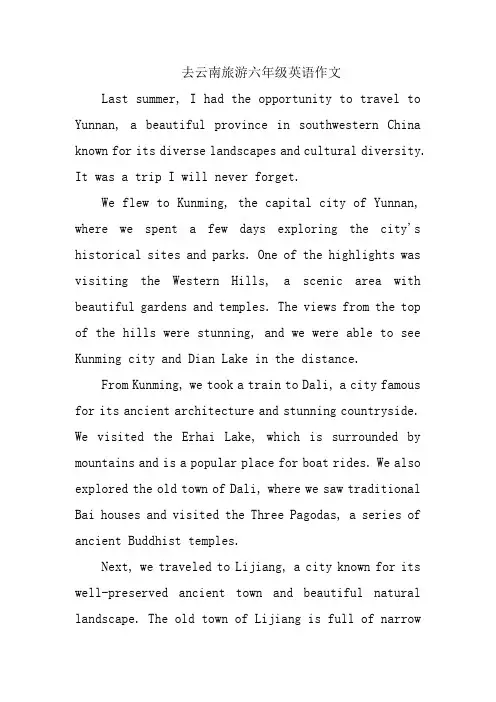 去云南旅游六年级英语作文

Last summer, I had the opportunity to travel to Yunnan, a beautiful province in southwestern China known for its diverse landscapes and cultural diversity. It was a trip I will never forget.

We flew to Kunming, the capital city of Yunnan, where we spent a few days exploring the city's historical sites and parks. One of the highlights was visiting the Western Hills, a scenic area with beautiful gardens and temples. The views from the top of the hills were stunning, and we were able to see Kunming city and Dian Lake in the distance.

From Kunming, we took a train to Dali, a city famous for its ancient architecture and stunning countryside. We visited the Erhai Lake, which is surrounded by mountains and is a popular place for boat rides. We also explored the old town of Dali, where we saw traditional Bai houses and visited the Three Pagodas, a series of ancient Buddhist temples.

Next, we traveled to Lijiang, a city known for its well-preserved ancient town and beautiful natural landscape. The old town of Lijiang is full of narrow